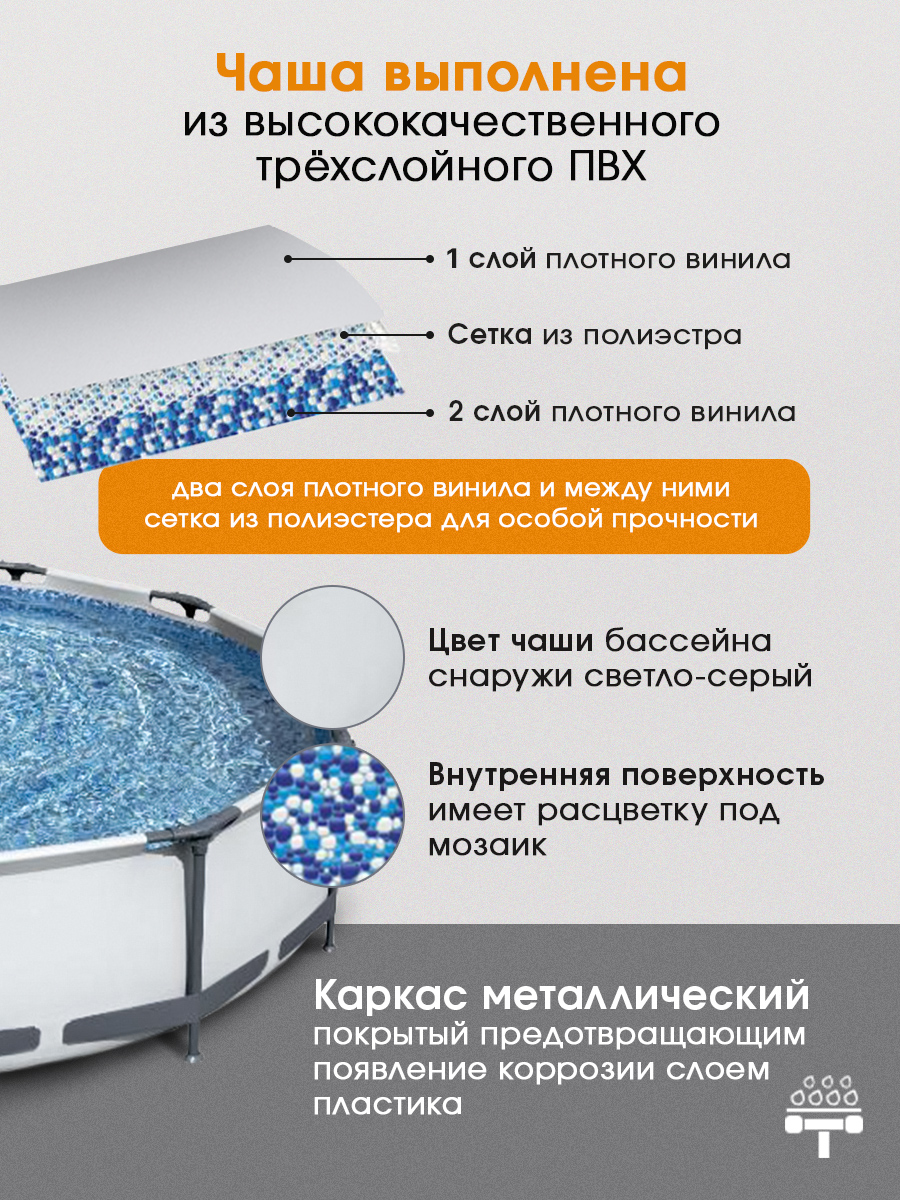 Чаша выполнена
из высококачественного
трёхслойного ПВХ

1 слой плотного винила

Сетка из полиэстра

2 слой плотного винила

два слоя плотного винила и между ними сетка из полиэстера для особой прочности

Цвет чаши бассейна снаружи светло-серый

Внутренняя поверхность имеет расцветку под мозаик

Каркас металлический
покрытый предотвращающим появление коррозии слоем пластика